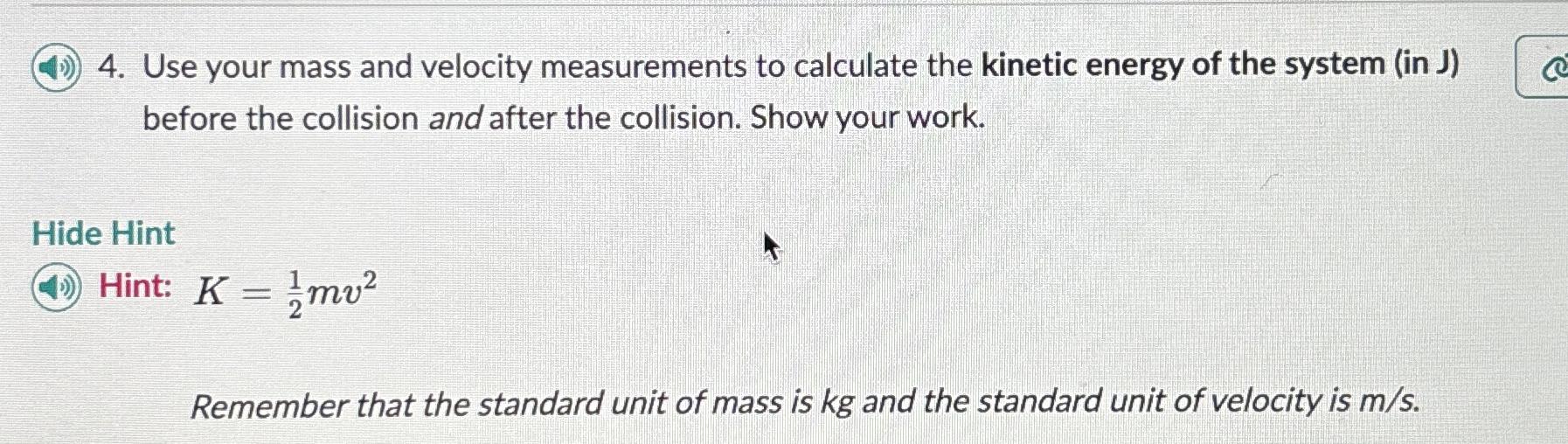 4. Use your mass and velocity measurements to calculate the kinetic energy of the system (in J) before the collision and after the collision. Show your work.

Hide Hint

Hint: $K = \frac{1}{2}mv^2$

Remember that the standard unit of mass is kg and the standard unit of velocity is m/s.